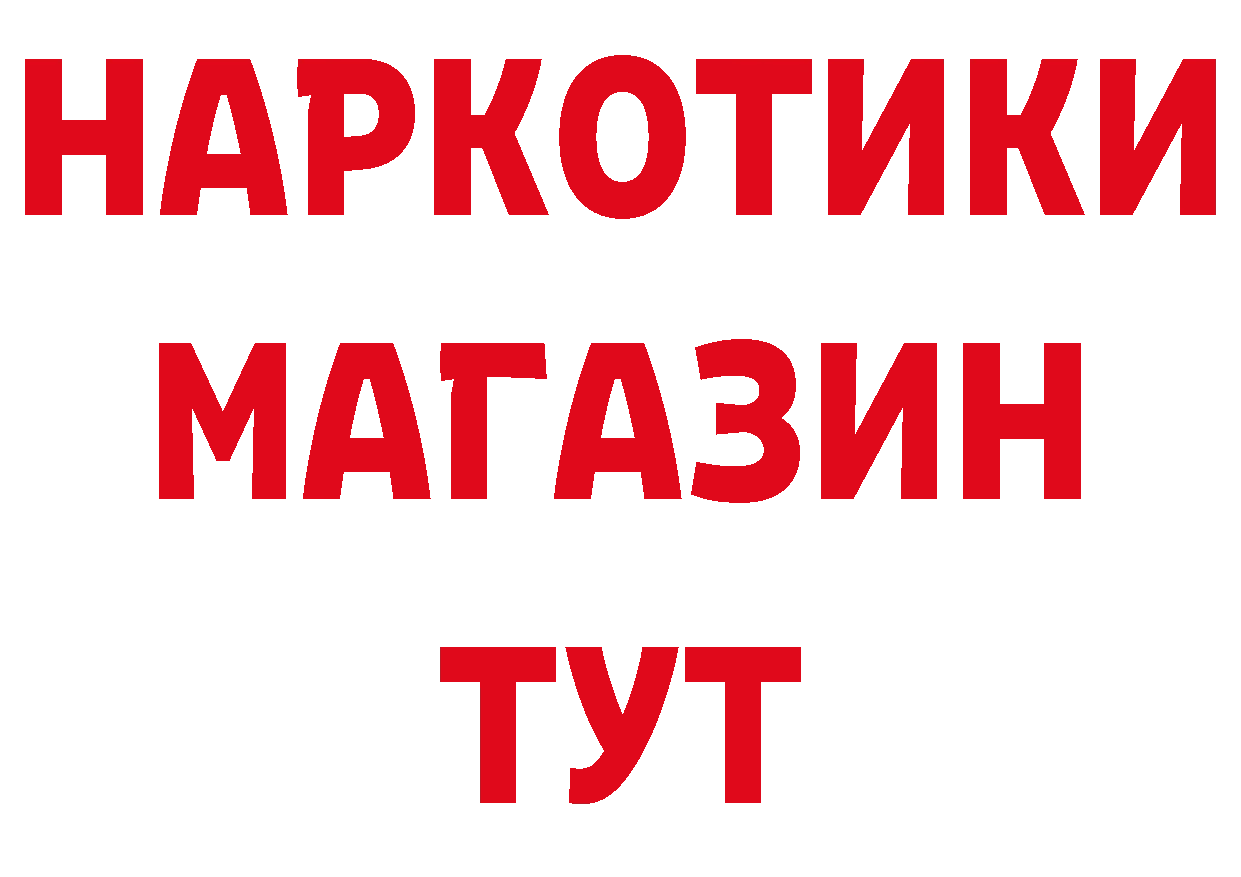 НАРКОТИКИ
МАГАЗИН
ТУТ